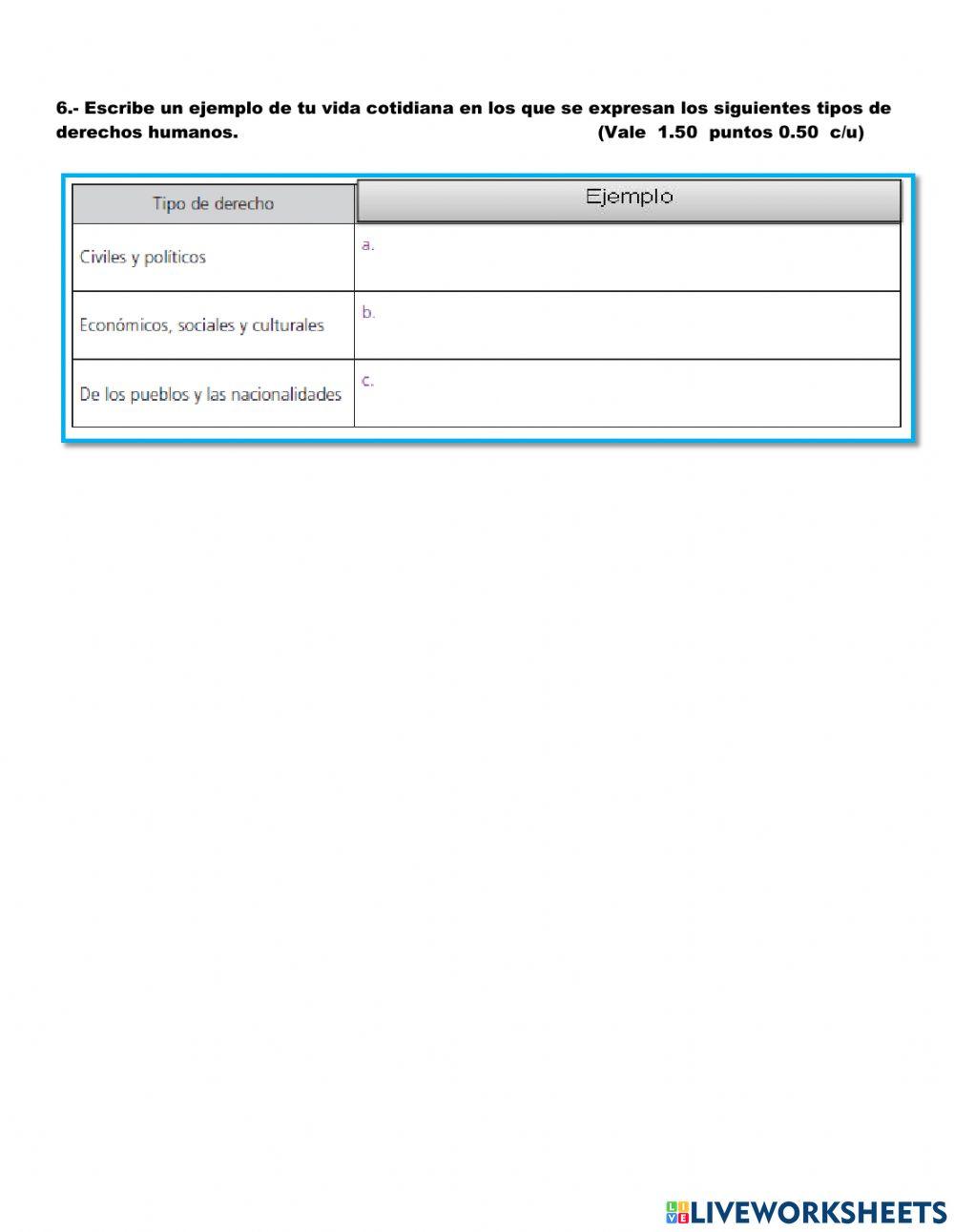 6.- Escribe un ejemplo de tu vida cotidiana en los que se expresan los siguientes tipos de derechos humanos. (Vale 1.50 puntos 0.50 c/u)

| Tipo de derecho | Ejemplo |
|---|---|
| Civiles y políticos | a. |
| Económicos, sociales y culturales | b. |
| De los pueblos y las nacionalidades | c. |

LIVEWORKSHEETS